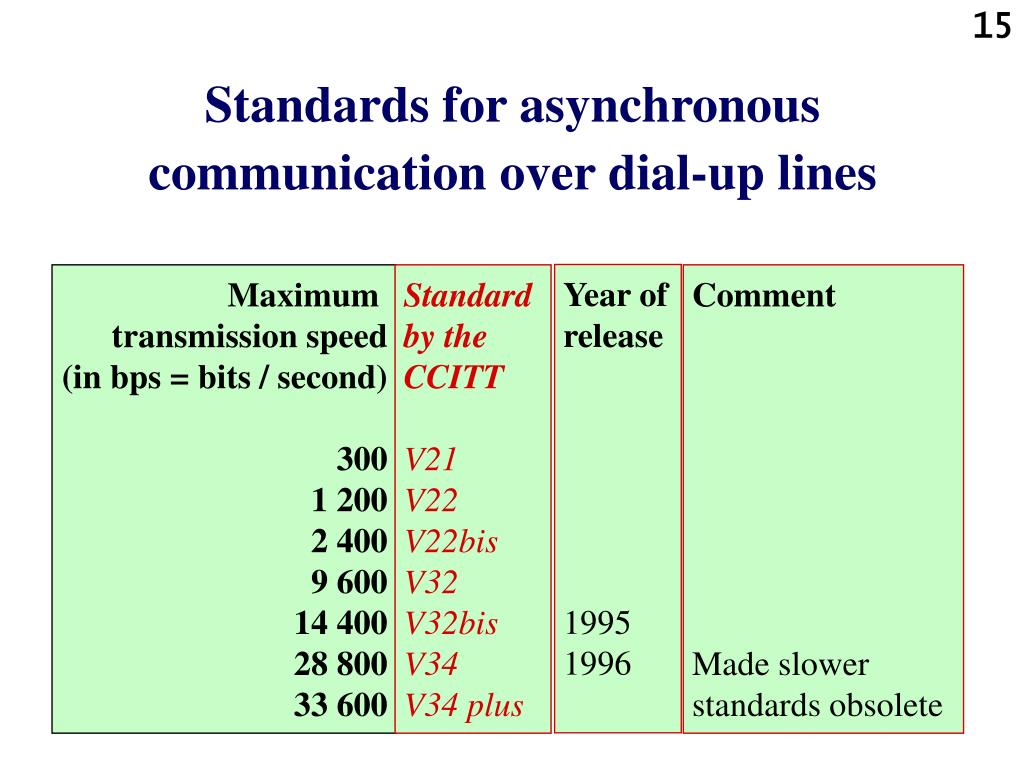 15

Standards for asynchronous communication over dial-up lines

| Maximum transmission speed (in bps = bits / second) | Standard by the CCITT | Year of release | Comment |
|---|---|---|---|
| 300 | V21 | | |
| 1 200 | V22 | | |
| 2 400 | V22bis | | |
| 9 600 | V32 | | |
| 14 400 | V32bis | 1995 | |
| 28 800 | V34 | 1996 | Made slower standards obsolete |
| 33 600 | V34 plus | | |